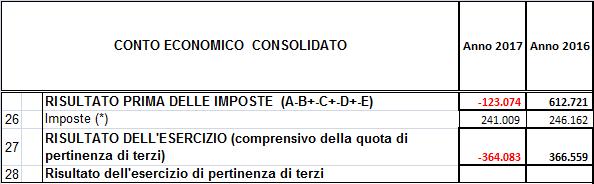 | | CONTO ECONOMICO CONSOLIDATO | Anno 2017 | Anno 2016 |
|---|---|---|---|
| | RISULTATO PRIMA DELLE IMPOSTE (A-B+-C+-D+-E) | -123.074 | 612.721 |
| 26 | Imposte (*) | 241.009 | 246.162 |
| 27 | RISULTATO DELL'ESERCIZIO (comprensivo della quota di pertinenza di terzi) | -364.083 | 366.559 |
| 28 | Risultato dell'esercizio di pertinenza di terzi | | |